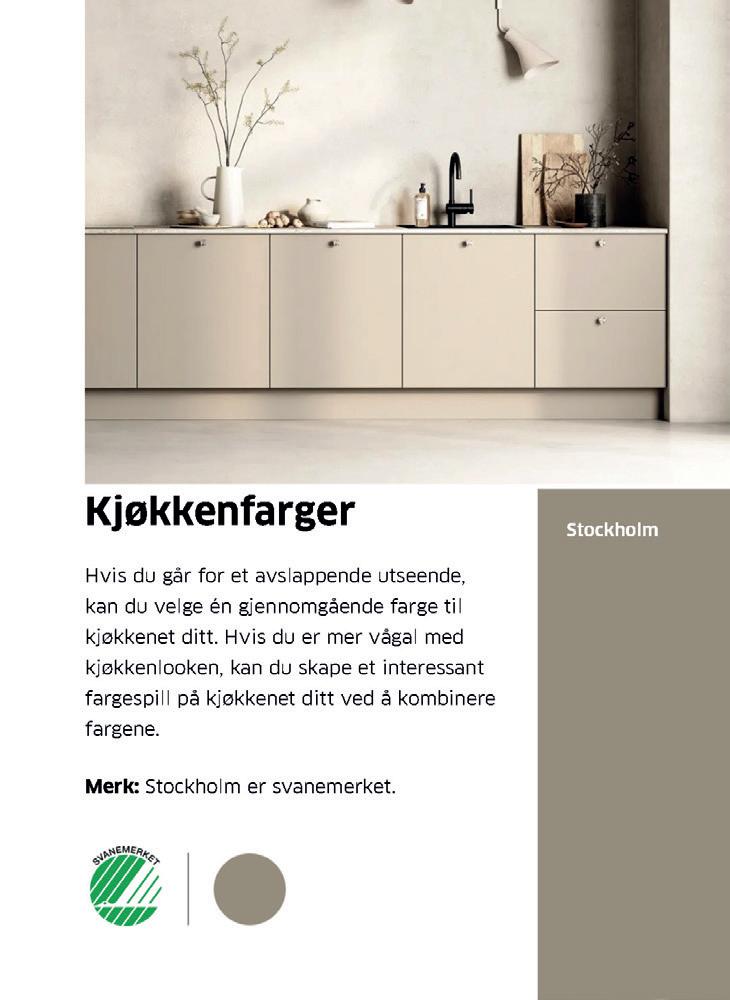 Kjøkkenfarger

Hvis du går for et avslappende utseende, kan du velge én gjennomgående farge til kjøkkenet ditt. Hvis du er mer vågal med kjøkkenlooken, kan du skape et interessant fargespill på kjøkkenet ditt ved å kombinere fargene.

Merk: Stockholm er svanemerket.

SVANEMERKET

Stockholm